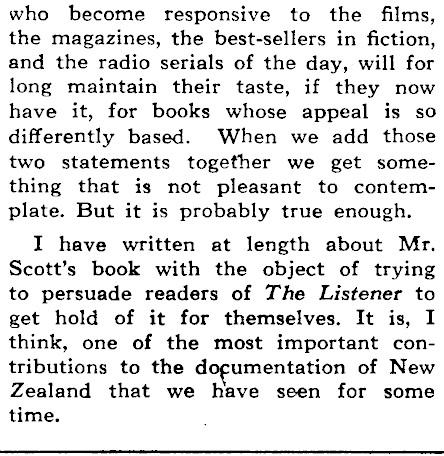 who become responsive to the films, the magazines, the best-sellers in fiction, and the radio serials of the day, will for long maintain their taste, if they now have it, for books whose appeal is so differently based. When we add those two statements together we get something that is not pleasant to contemplate. But it is probably true enough.

I have written at length about Mr. Scott's book with the object of trying to persuade readers of The Listener to get hold of it for themselves. It is, I think, one of the most important contributions to the documentation of New Zealand that we have seen for some time.